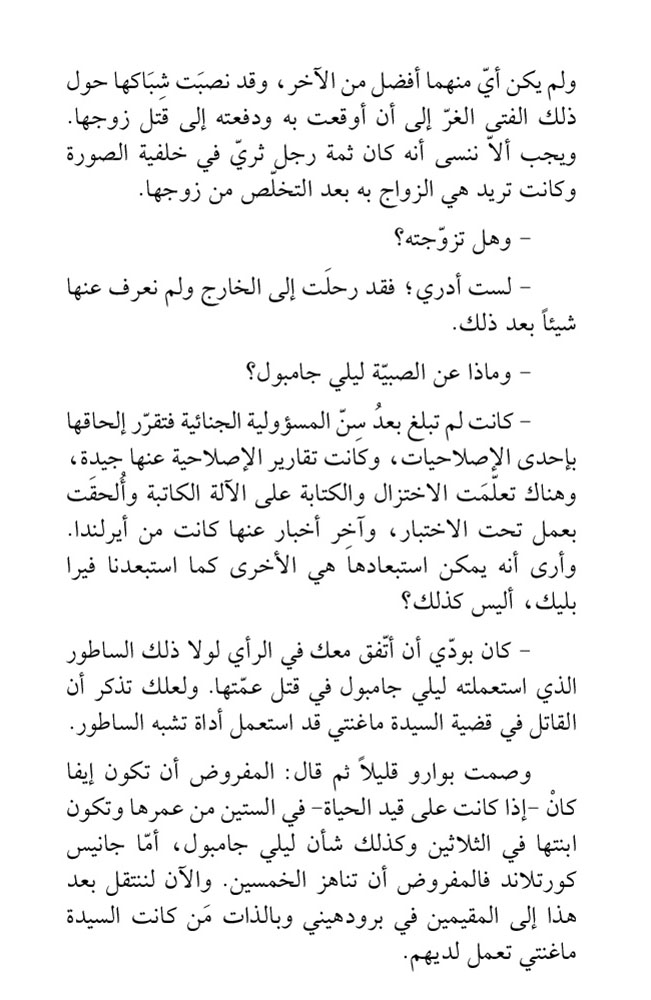 ولم يكن أيّ منهما أفضل من الآخر، وقد نصبَت شِبَاكها حول ذلك الفتى الغرّ إلى أن أوقعت به ودفعته إلى قتل زوجها. ويجب ألاّ ننسى أنه كان ثمة رجل ثريّ في خلفية الصورة وكانت تريد هي الزواج به بعد التخلّص من زوجها.

- وهل تزوّجته؟

- لست أدري؛ فقد رحلَت إلى الخارج ولم نعرف عنها شيئاً بعد ذلك.

- وماذا عن الصبيّة ليلي جامبول؟

- كانت لم تبلغ بعدُ سِنّ المسؤولية الجنائية فتقرّر إلحاقها بإحدى الإصلاحيات، وكانت تقارير الإصلاحية عنها جيدة، وهناك تعلّمَت الاختزال والكتابة على الآلة الكاتبة وأُلحقَت بعمل تحت الاختبار، وآخر أخبار عنها كانت من أيرلندا. وأرى أنه يمكن استبعادها هي الأخرى كما استبعدنا فيرا بليك، أليس كذلك؟

- كان بودّي أن أتّفق معك في الرأي لولا ذلك الساطور الذي استعملته ليلي جامبول في قتل عمّتها. ولعلك تذكر أن القاتل في قضية السيدة ماغنتي قد استعمل أداة تشبه الساطور.

وصمت بوارو قليلاً ثم قال: المفروض أن تكون إيفا كانْ -إذا كانت على قيد الحياة- في الستين من عمرها وتكون ابنتها في الثلاثين وكذلك شأن ليلي جامبول، أمّا جانيس كورتلاند فالمفروض أن تناهز الخمسين. والآن لننتقل بعد هذا إلى المقيمين في برودهيني وبالذات مَن كانت السيدة ماغنتي تعمل لديهم.